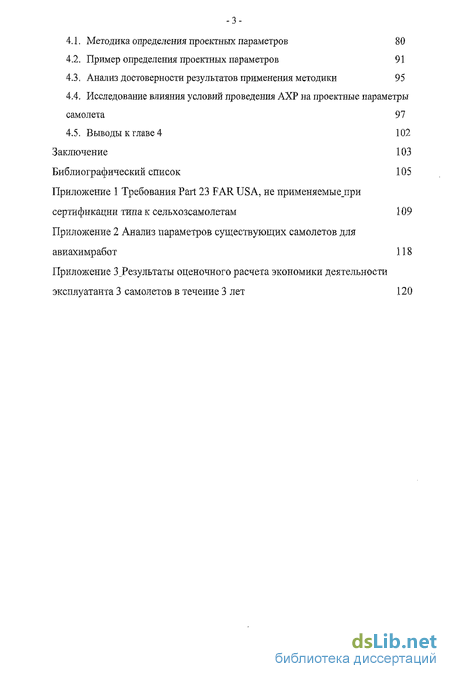 - 3 -

4.1. Методика определения проектных параметров 80

4.2. Пример определения проектных параметров 91

4.3. Анализ достоверности результатов применения методики 95

4.4. Исследование влияния условий проведения АХР на проектные параметры самолета 97

4.5. Выводы к главе 4 102

Заключение 103

Библиографический список 105

Приложение 1 Требования Part 23 FAR USA, не применяемые при сертификации типа к сельхозсамолетам 109

Приложение 2 Анализ параметров существующих самолетов для авиахимработ 118

Приложение 3 Результаты оценочного расчета экономики деятельности эксплуатанта 3 самолетов в течение 3 лет 120

dsLib.net
библиотека диссертаций